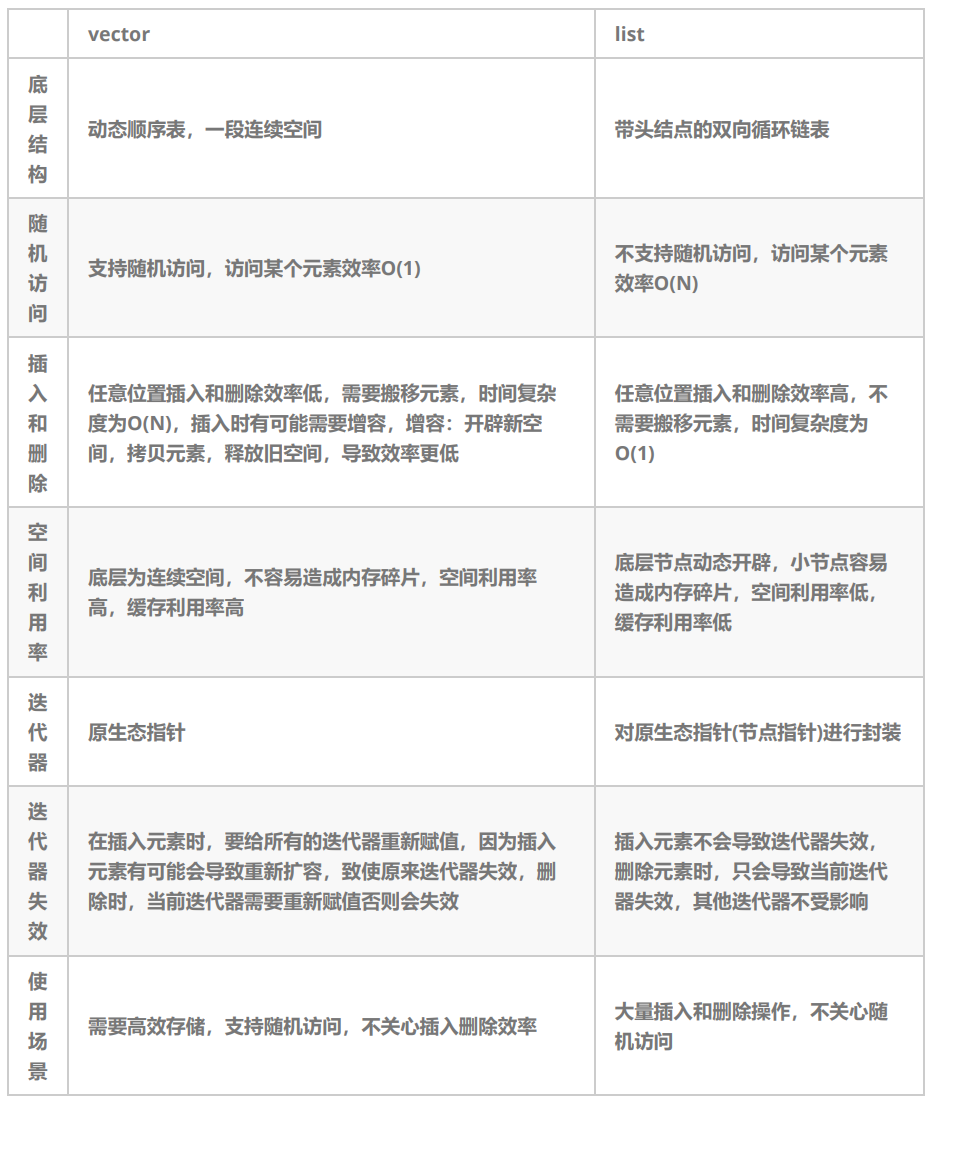 | | vector | list |
|---|---|---|
| 底层结构 | 动态顺序表，一段连续空间 | 带头结点的双向循环链表 |
| 随机访问 | 支持随机访问，访问某个元素效率O(1) | 不支持随机访问，访问某个元素效率O(N) |
| 插入和删除 | 任意位置插入和删除效率低，需要搬移元素，时间复杂度为O(N)，插入时有可能需要增容，增容：开辟新空间，拷贝元素，释放旧空间，导致效率更低 | 任意位置插入和删除效率高，不需要搬移元素，时间复杂度为O(1) |
| 空间利用率 | 底层为连续空间，不容易造成内存碎片，空间利用率高，缓存利用率高 | 底层节点动态开辟，小节点容易造成内存碎片，空间利用率低，缓存利用率低 |
| 迭代器 | 原生态指针 | 对原生态指针(节点指针)进行封装 |
| 迭代器失效 | 在插入元素时，要给所有的迭代器重新赋值，因为插入元素有可能会导致重新扩容，致使原来迭代器失效，删除时，当前迭代器需要重新赋值否则会失效 | 插入元素不会导致迭代器失效，删除元素时，只会导致当前迭代器失效，其他迭代器不受影响 |
| 使用场景 | 需要高效存储，支持随机访问，不关心插入删除效率 | 大量插入和删除操作，不关心随机访问 |